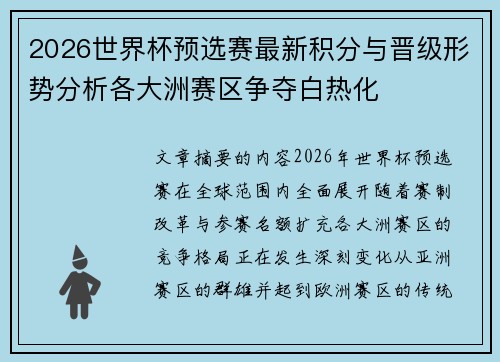 2026世界杯预选赛最新积分与晋级形势分析各大洲赛区争夺白热化

文章摘要的内容2026年世界杯预选赛在全球范围内全面展开随着赛制改革与参赛名额扩充各大洲赛区的竞争格局正在发生深刻变化从亚洲赛区的群雄并起到欧洲赛区的传统